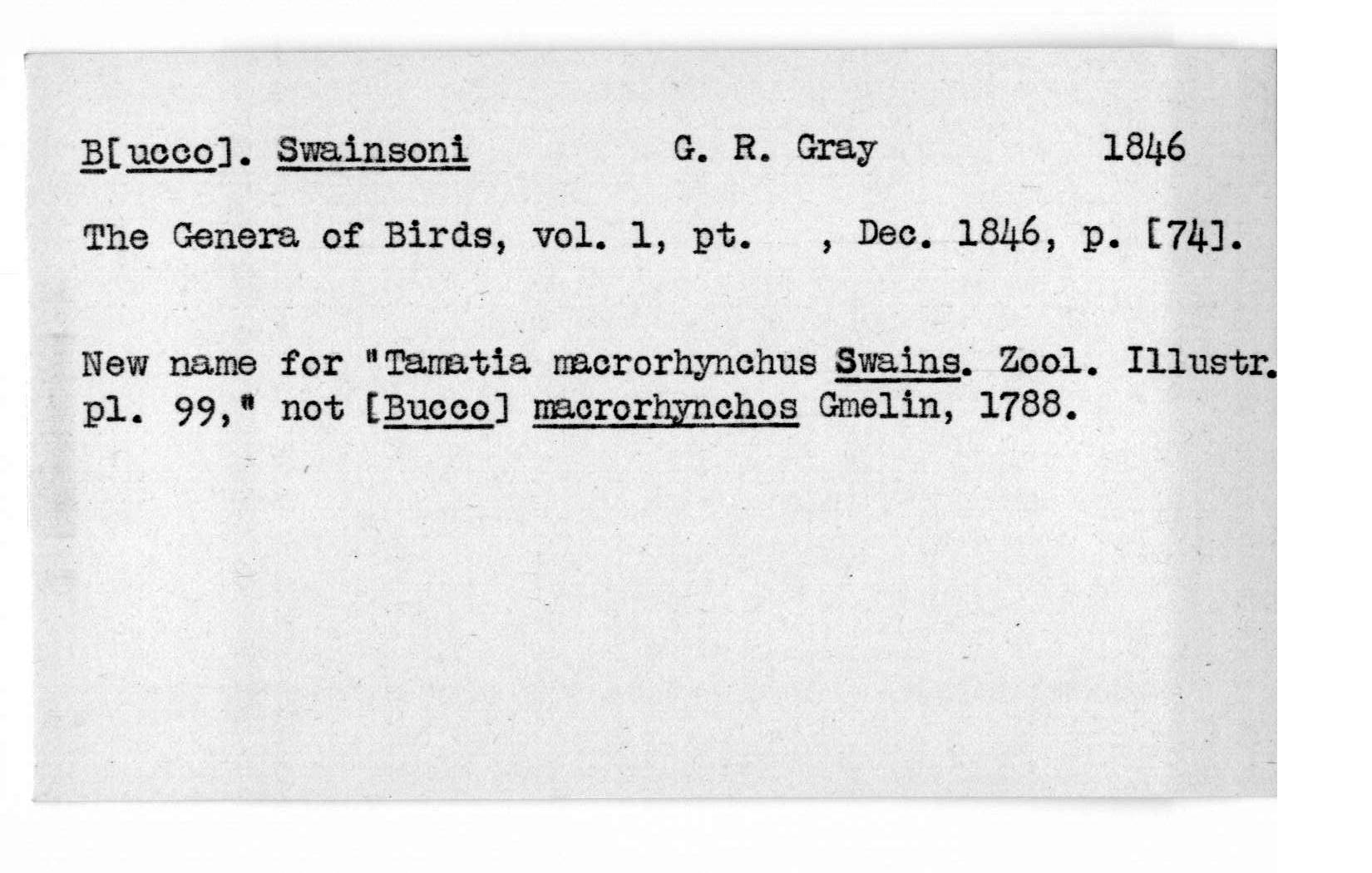 B[ucco]. Swainsoni G. R. Gray 1846

The Genera of Birds, vol. 1, pt. , Dec. 1846, p. [74].

New name for "Tamatia macrorhynchus Swains. Zool. Illustr. pl. 99," not [Bucco] macrorhynchos Gmelin, 1788.